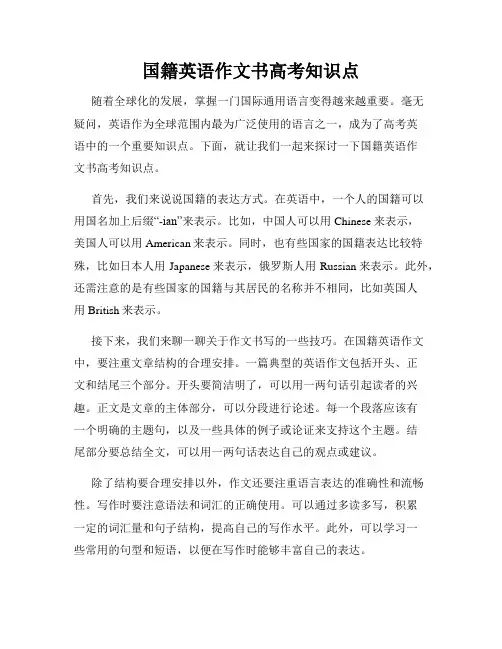 国籍英语作文书高考知识点

随着全球化的发展，掌握一门国际通用语言变得越来越重要。毫无疑问，英语作为全球范围内最为广泛使用的语言之一，成为了高考英语中的一个重要知识点。下面，就让我们一起来探讨一下国籍英语作文书高考知识点。

首先，我们来说说国籍的表达方式。在英语中，一个人的国籍可以用国名加上后缀“-ian”来表示。比如，中国人可以用 Chinese 来表示，美国人可以用 American 来表示。同时，也有些国家的国籍表达比较特殊，比如日本人用 Japanese 来表示，俄罗斯人用 Russian 来表示。此外，还需注意的是有些国家的国籍与其居民的名称并不相同，比如英国人用 British 来表示。

接下来，我们来聊一聊关于作文书写的一些技巧。在国籍英语作文中，要注重文章结构的合理安排。一篇典型的英语作文包括开头、正文和结尾三个部分。开头要简洁明了，可以用一两句话引起读者的兴趣。正文是文章的主体部分，可以分段进行论述。每一个段落应该有一个明确的主题句，以及一些具体的例子或论证来支持这个主题。结尾部分要总结全文，可以用一两句话表达自己的观点或建议。

除了结构要合理安排以外，作文还要注重语言表达的准确性和流畅性。写作时要注意语法和词汇的正确使用。可以通过多读多写，积累一定的词汇量和句子结构，提高自己的写作水平。此外，可以学习一些常用的句型和短语，以便在写作时能够丰富自己的表达。